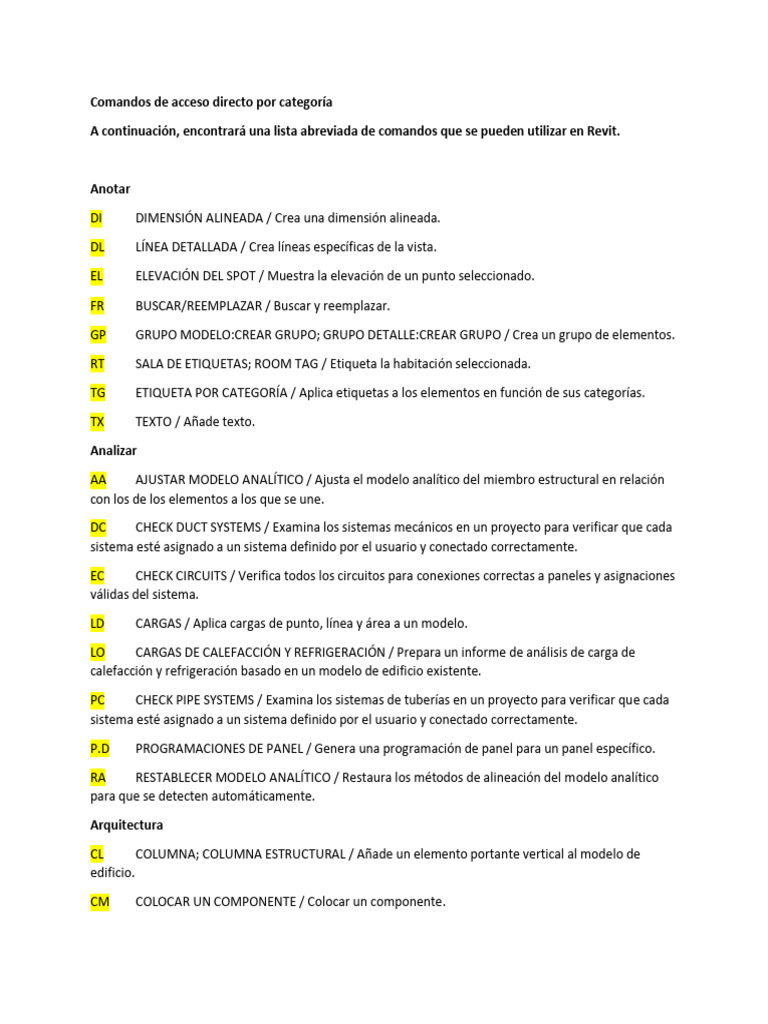 Comandos de acceso directo por categoría

A continuación, encontrará una lista abreviada de comandos que se pueden utilizar en Revit.

Anotar

DI DIMENSIÓN ALINEADA / Crea una dimensión alineada.

DL LÍNEA DETALLADA / Crea líneas específicas de la vista.

EL ELEVACIÓN DEL SPOT / Muestra la elevación de un punto seleccionado.

FR BUSCAR/REEMPLAZAR / Buscar y reemplazar.

GP GRUPO MODELO:CREAR GRUPO; GRUPO DETALLE:CREAR GRUPO / Crea un grupo de elementos.

RT SALA DE ETIQUETAS; ROOM TAG / Etiqueta la habitación seleccionada.

TG ETIQUETA POR CATEGORÍA / Aplica etiquetas a los elementos en función de sus categorías.

TX TEXTO / Añade texto.

Analizar

AA AJUSTAR MODELO ANALÍTICO / Ajusta el modelo analítico del miembro estructural en relación con los de los elementos a los que se une.

DC CHECK DUCT SYSTEMS / Examina los sistemas mecánicos en un proyecto para verificar que cada sistema esté asignado a un sistema definido por el usuario y conectado correctamente.

EC CHECK CIRCUITS / Verifica todos los circuitos para conexiones correctas a paneles y asignaciones válidas del sistema.

LD CARGAS / Aplica cargas de punto, línea y área a un modelo.

LO CARGAS DE CALEFACCIÓN Y REFRIGERACIÓN / Prepara un informe de análisis de carga de calefacción y refrigeración basado en un modelo de edificio existente.

PC CHECK PIPE SYSTEMS / Examina los sistemas de tuberías en un proyecto para verificar que cada sistema esté asignado a un sistema definido por el usuario y conectado correctamente.

P.D PROGRAMACIONES DE PANEL / Genera una programación de panel para un panel específico.

RA RESTABLECER MODELO ANALÍTICO / Restaura los métodos de alineación del modelo analítico para que se detecten automáticamente.

Arquitectura

CL COLUMNA; COLUMNA ESTRUCTURAL / Añade un elemento portante vertical al modelo de edificio.

CM COLOCAR UN COMPONENTE / Colocar un componente.